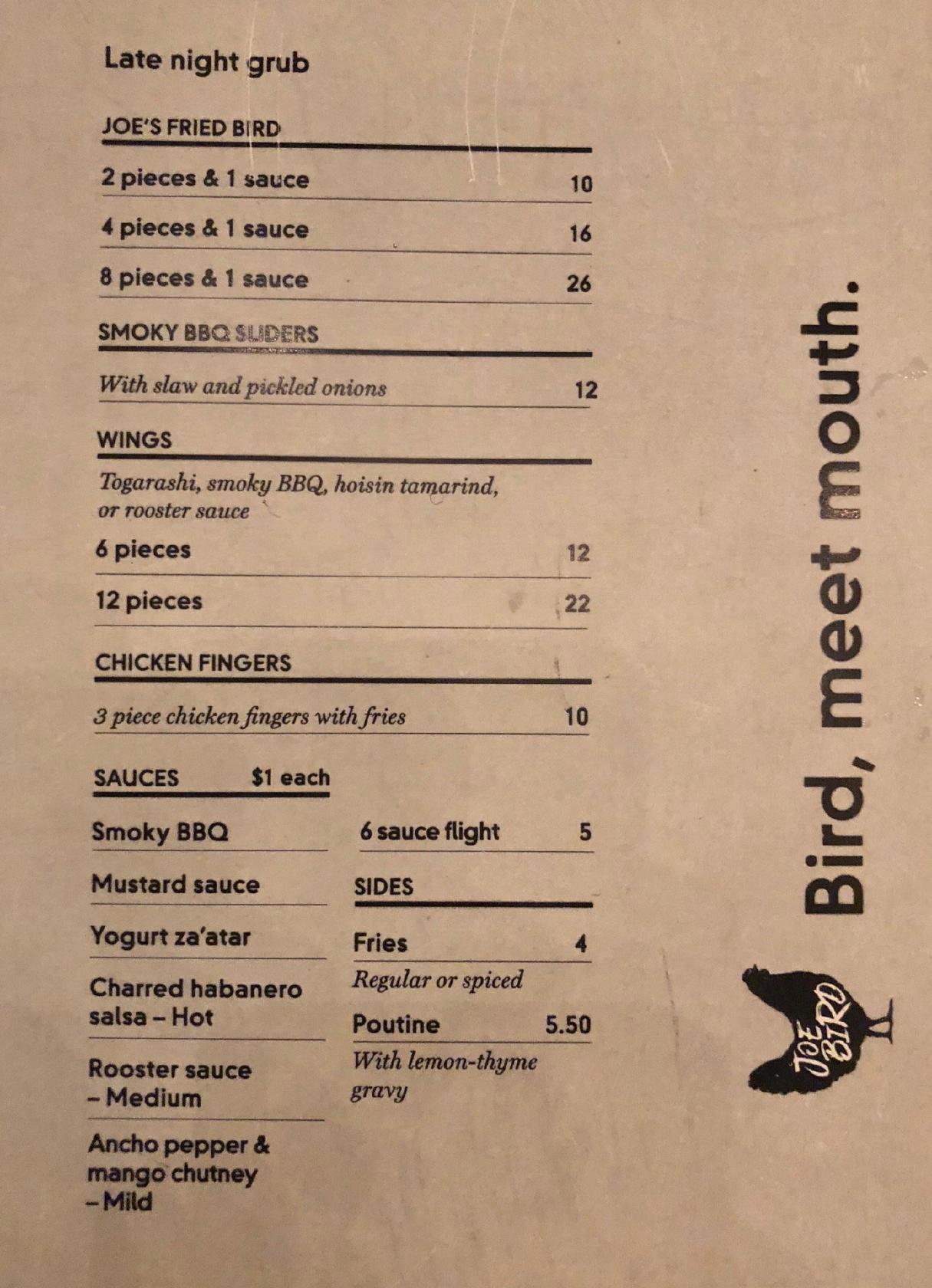 Late night grub

JOE'S FRIED BIRD

2 pieces & 1 sauce 10

4 pieces & 1 sauce 16

8 pieces & 1 sauce 26

SMOKY BBQ SLIDERS

With slaw and pickled onions 12

WINGS

Togarashi, smoky BBQ, hoisin tamarind, or rooster sauce

6 pieces 12

12 pieces 22

CHICKEN FINGERS

3 piece chicken fingers with fries 10

SAUCES $1 each

Smoky BBQ

Mustard sauce

Yogurt za'atar

Charred habanero salsa – Hot

Rooster sauce – Medium

Ancho pepper & mango chutney – Mild

6 sauce flight 5

SIDES

Fries 4

Regular or spiced

Poutine 5.50

With lemon-thyme gravy

Bird, meet mouth.

JOE BIRD